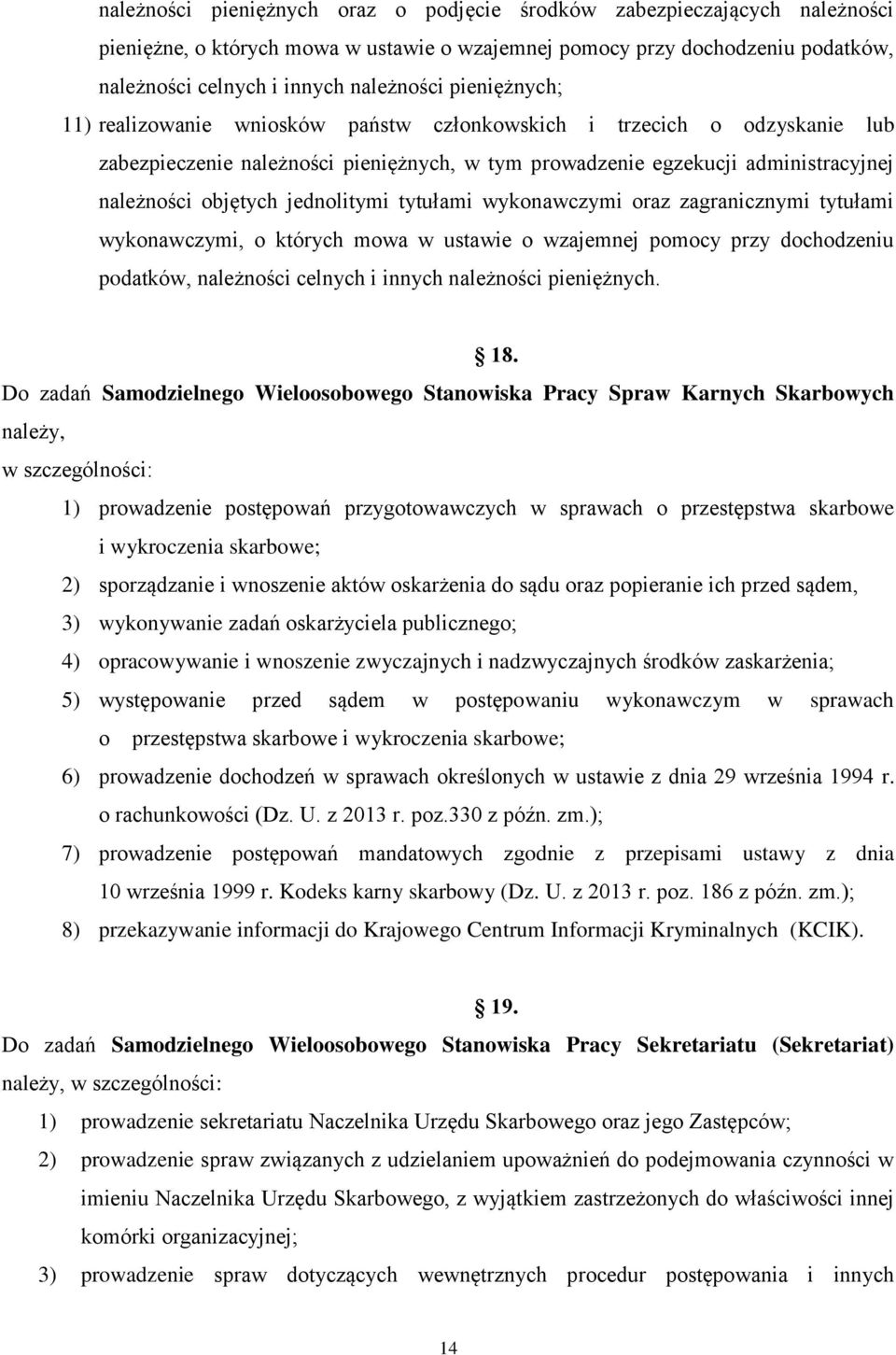 należności pieniężnych oraz o podjęcie środków zabezpieczających należności pieniężne, o których mowa w ustawie o wzajemnej pomocy przy dochodzeniu podatków, należności celnych i innych należności pieniężnych;

11) realizowanie wniosków państw członkowskich i trzecich o odzyskanie lub zabezpieczenie należności pieniężnych, w tym prowadzenie egzekucji administracyjnej należności objętych jednolitymi tytułami wykonawczymi oraz zagranicznymi tytułami wykonawczymi, o których mowa w ustawie o wzajemnej pomocy przy dochodzeniu podatków, należności celnych i innych należności pieniężnych.

18.

Do zadań Samodzielnego Wieloosobowego Stanowiska Pracy Spraw Karnych Skarbowych należy,

w szczególności:

1) prowadzenie postępowań przygotowawczych w sprawach o przestępstwa skarbowe i wykroczenia skarbowe;

2) sporządzanie i wnoszenie aktów oskarżenia do sądu oraz popieranie ich przed sądem,

3) wykonywanie zadań oskarżyciela publicznego;

4) opracowywanie i wnoszenie zwyczajnych i nadzwyczajnych środków zaskarżenia;

5) występowanie przed sądem w postępowaniu wykonawczym w sprawach o przestępstwa skarbowe i wykroczenia skarbowe;

6) prowadzenie dochodzeń w sprawach określonych w ustawie z dnia 29 września 1994 r. o rachunkowości (Dz. U. z 2013 r. poz.330 z późn. zm.);

7) prowadzenie postępowań mandatowych zgodnie z przepisami ustawy z dnia 10 września 1999 r. Kodeks karny skarbowy (Dz. U. z 2013 r. poz. 186 z późn. zm.);

8) przekazywanie informacji do Krajowego Centrum Informacji Kryminalnych (KCIK).

19.

Do zadań Samodzielnego Wieloosobowego Stanowiska Pracy Sekretariatu (Sekretariat) należy, w szczególności:

1) prowadzenie sekretariatu Naczelnika Urzędu Skarbowego oraz jego Zastępców;

2) prowadzenie spraw związanych z udzielaniem upoważnień do podejmowania czynności w imieniu Naczelnika Urzędu Skarbowego, z wyjątkiem zastrzeżonych do właściwości innej komórki organizacyjnej;

3) prowadzenie spraw dotyczących wewnętrznych procedur postępowania i innych

14